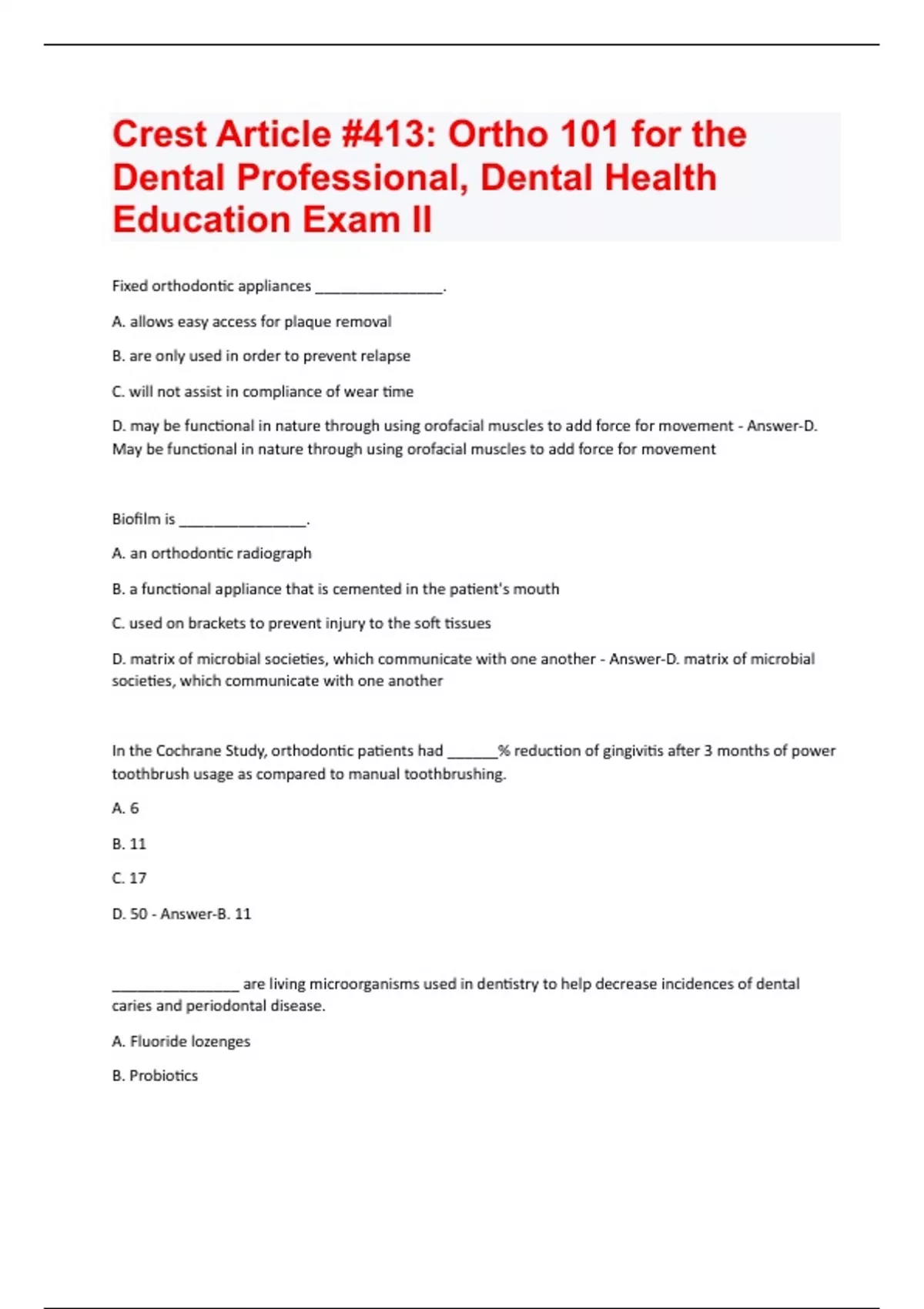 Crest Article #413: Ortho 101 for the Dental Professional, Dental Health Education Exam II

Fixed orthodontic appliances ________________.

A. allows easy access for plaque removal

B. are only used in order to prevent relapse

C. will not assist in compliance of wear time

D. may be functional in nature through using orofacial muscles to add force for movement - Answer-D. May be functional in nature through using orofacial muscles to add force for movement

Biofilm is ________________.

A. an orthodontic radiograph

B. a functional appliance that is cemented in the patient's mouth

C. used on brackets to prevent injury to the soft tissues

D. matrix of microbial societies, which communicate with one another - Answer-D. matrix of microbial societies, which communicate with one another

In the Cochrane Study, orthodontic patients had ______% reduction of gingivitis after 3 months of power toothbrush usage as compared to manual toothbrushing.

A. 6

B. 11

C. 17

D. 50 - Answer-B. 11

________________ are living microorganisms used in dentistry to help decrease incidences of dental caries and periodontal disease.

A. Fluoride lozenges

B. Probiotics